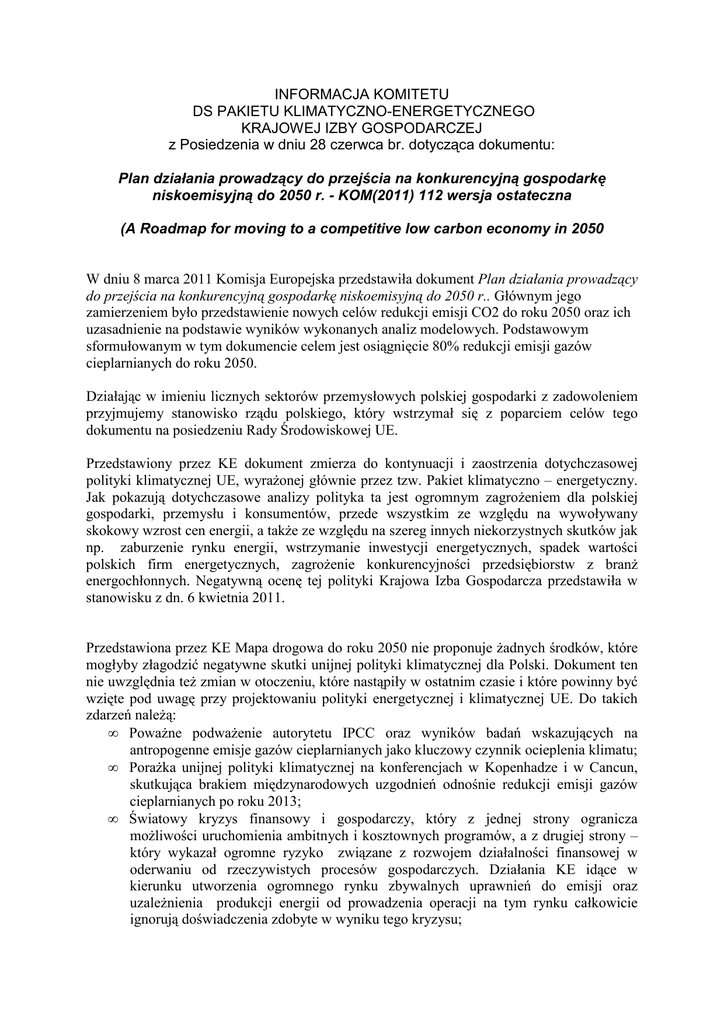 INFORMACJA KOMITETU
DS PAKIETU KLIMATYCZNO-ENERGETYCZNEGO
KRAJOWEJ IZBY GOSPODARCZEJ
z Posiedzenia w dniu 28 czerwca br. dotycząca dokumentu:

Plan działania prowadzący do przejścia na konkurencyjną gospodarkę niskoemisyjną do 2050 r. - KOM(2011) 112 wersja ostateczna

(A Roadmap for moving to a competitive low carbon economy in 2050

W dniu 8 marca 2011 Komisja Europejska przedstawiła dokument Plan działania prowadzący do przejścia na konkurencyjną gospodarkę niskoemisyjną do 2050 r.. Głównym jego zamierzeniem było przedstawienie nowych celów redukcji emisji CO2 do roku 2050 oraz ich uzasadnienie na podstawie wyników wykonanych analiz modelowych. Podstawowym sformułowanym w tym dokumencie celem jest osiągnięcie 80% redukcji emisji gazów cieplarnianych do roku 2050.

Działając w imieniu licznych sektorów przemysłowych polskiej gospodarki z zadowoleniem przyjmujemy stanowisko rządu polskiego, który wstrzymał się z poparciem celów tego dokumentu na posiedzeniu Rady Środowiskowej UE.

Przedstawiony przez KE dokument zmierza do kontynuacji i zaostrzenia dotychczasowej polityki klimatycznej UE, wyrażonej głównie przez tzw. Pakiet klimatyczno – energetyczny. Jak pokazują dotychczasowe analizy polityka ta jest ogromnym zagrożeniem dla polskiej gospodarki, przemysłu i konsumentów, przede wszystkim ze względu na wywoływany skokowy wzrost cen energii, a także ze względu na szereg innych niekorzystnych skutków jak np. zaburzenie rynku energii, wstrzymanie inwestycji energetycznych, spadek wartości polskich firm energetycznych, zagrożenie konkurencyjności przedsiębiorstw z branż energochłonnych. Negatywną ocenę tej polityki Krajowa Izba Gospodarcza przedstawiła w stanowisku z dn. 6 kwietnia 2011.

Przedstawiona przez KE Mapa drogowa do roku 2050 nie proponuje żadnych środków, które mogłyby złagodzić negatywne skutki unijnej polityki klimatycznej dla Polski. Dokument ten nie uwzględnia też zmian w otoczeniu, które nastąpiły w ostatnim czasie i które powinny być wzięte pod uwagę przy projektowaniu polityki energetycznej i klimatycznej UE. Do takich zdarzeń należą:
∞ Poważne podważenie autorytetu IPCC oraz wyników badań wskazujących na antropogenne emisje gazów cieplarnianych jako kluczowy czynnik ocieplenia klimatu;
∞ Porażka unijnej polityki klimatycznej na konferencjach w Kopenhadze i w Cancun, skutkująca brakiem międzynarodowych uzgodnień odnośnie redukcji emisji gazów cieplarnianych po roku 2013;
∞ Światowy kryzys finansowy i gospodarczy, który z jednej strony ogranicza możliwości uruchomienia ambitnych i kosztownych programów, a z drugiej strony – który wykazał ogromne ryzyko związane z rozwojem działalności finansowej w oderwaniu od rzeczywistych procesów gospodarczych. Działania KE idące w kierunku utworzenia ogromnego rynku zbywalnych uprawnień do emisji oraz uzależnienia produkcji energii od prowadzenia operacji na tym rynku całkowicie ignorują doświadczenia zdobyte w wyniku tego kryzysu;